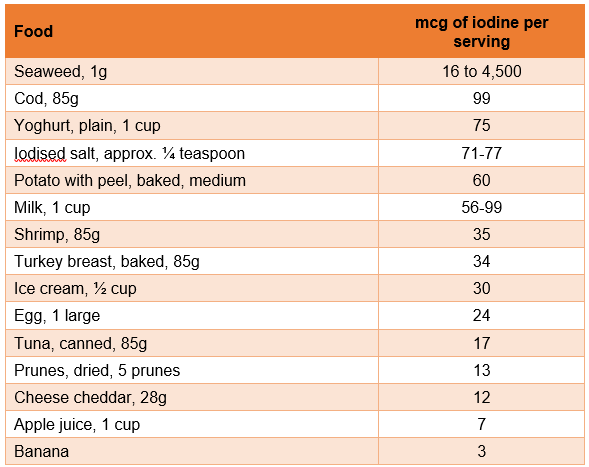 | Food | mcg of iodine per serving |
|---|---|
| Seaweed, 1g | 16 to 4,500 |
| Cod, 85g | 99 |
| Yoghurt, plain, 1 cup | 75 |
| Iodised salt, approx. ¼ teaspoon | 71-77 |
| Potato with peel, baked, medium | 60 |
| Milk, 1 cup | 56-99 |
| Shrimp, 85g | 35 |
| Turkey breast, baked, 85g | 34 |
| Ice cream, ½ cup | 30 |
| Egg, 1 large | 24 |
| Tuna, canned, 85g | 17 |
| Prunes, dried, 5 prunes | 13 |
| Cheese cheddar, 28g | 12 |
| Apple juice, 1 cup | 7 |
| Banana | 3 |